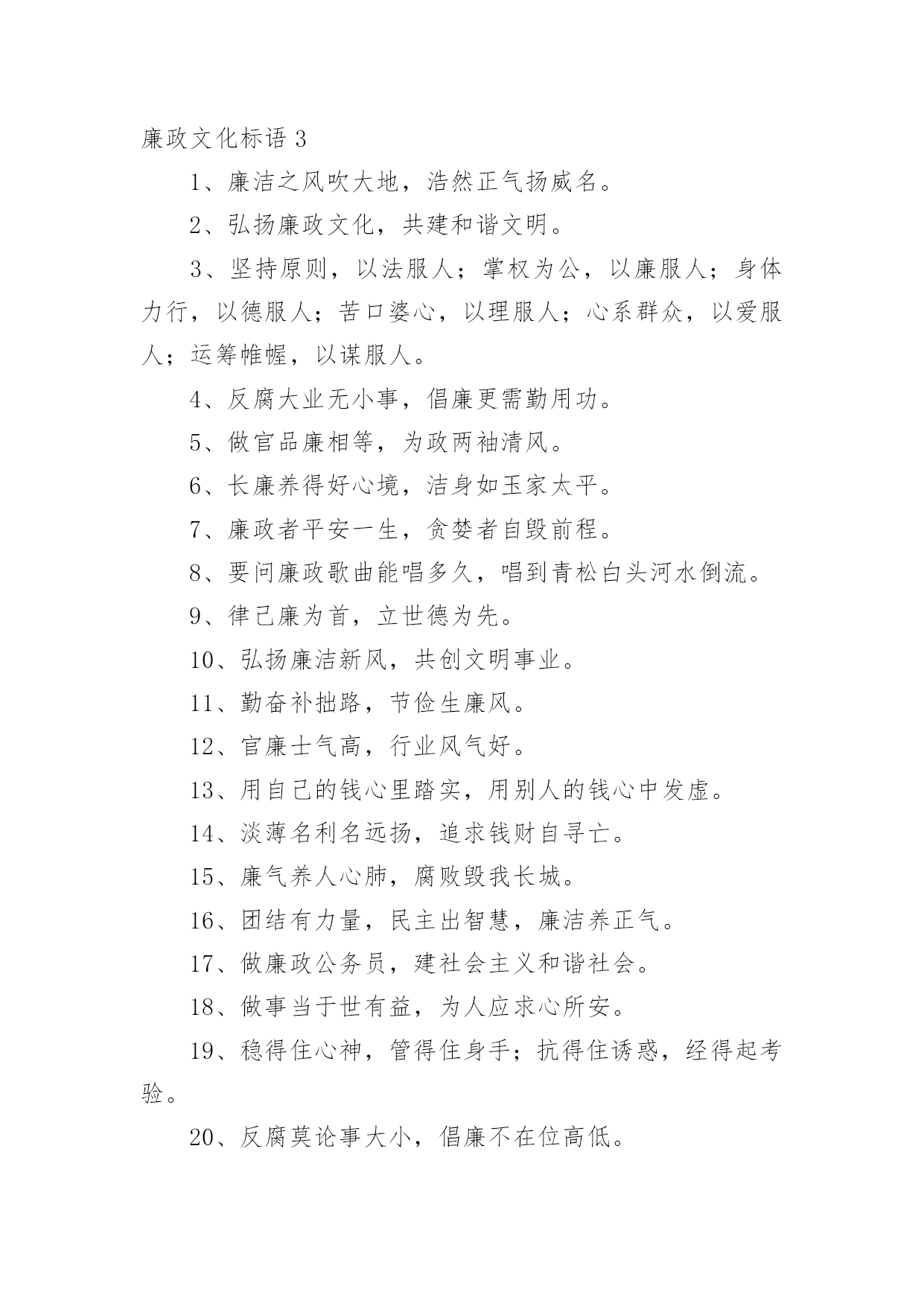 廉政文化标语 3

1、廉洁之风吹大地，浩然正气扬威名。

2、弘扬廉政文化，共建和谐文明。

3、坚持原则，以法服人；掌权为公，以廉服人；身体力行，以德服人；苦口婆心，以理服人；心系群众，以爱服人；运筹帷幄，以谋服人。

4、反腐大业无小事，倡廉更需勤用功。

5、做官品廉相等，为政两袖清风。

6、长廉养得好心境，洁身如玉家太平。

7、廉政者平安一生，贪婪者自毁前程。

8、要问廉政歌曲能唱多久，唱到青松白头河水倒流。

9、律己廉为首，立世德为先。

10、弘扬廉洁新风，共创文明事业。

11、勤奋补拙路，节俭生廉风。

12、官廉士气高，行业风气好。

13、用自己的钱心里踏实，用别人的钱心中发虚。

14、淡薄名利名远扬，追求钱财自寻亡。

15、廉气养人心肺，腐败毁我长城。

16、团结有力量，民主出智慧，廉洁养正气。

17、做廉政公务员，建社会主义和谐社会。

18、做事当于世有益，为人应求心所安。

19、稳得住心神，管得住身手；抗得住诱惑，经得起考验。

20、反腐莫论事大小，倡廉不在位高低。